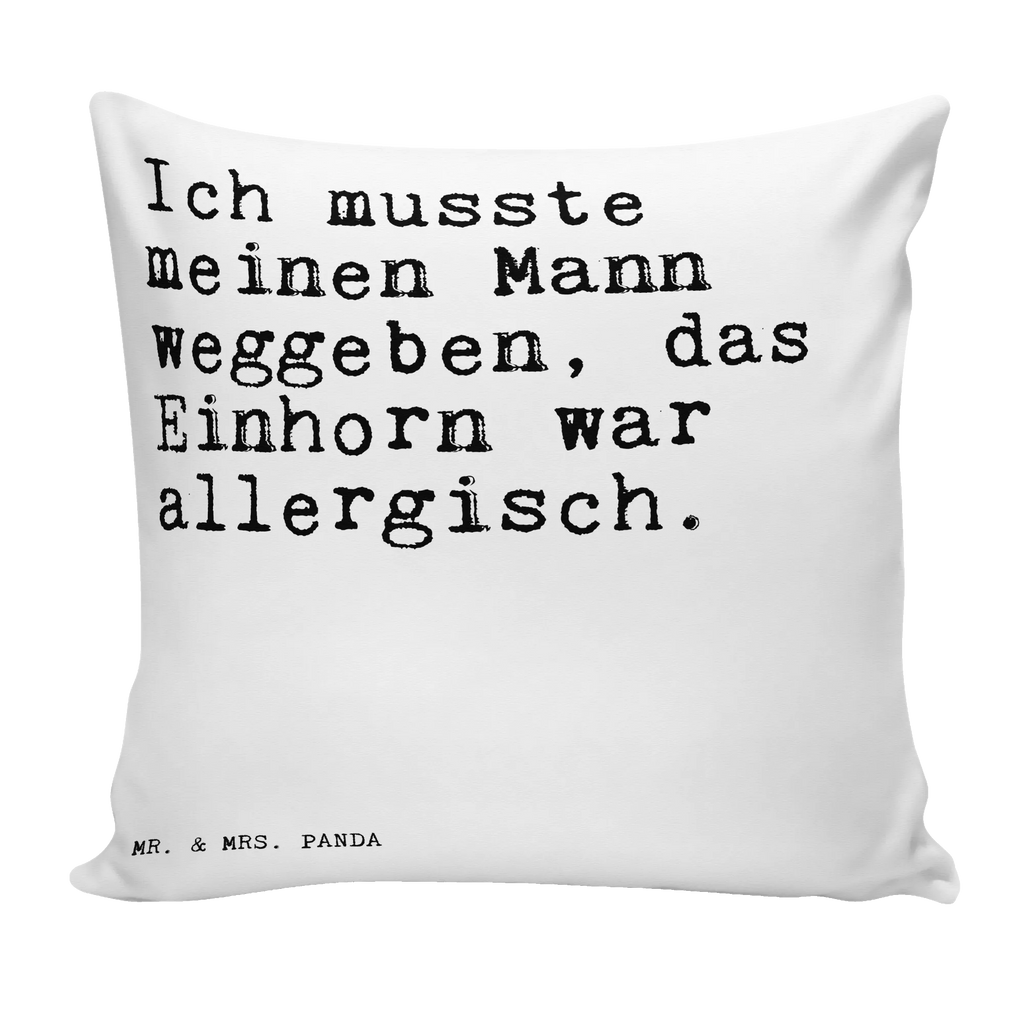 Ich musste meinen Mann weggeben, das Einhorn war allergisch.

MR. & MRS. PANDA